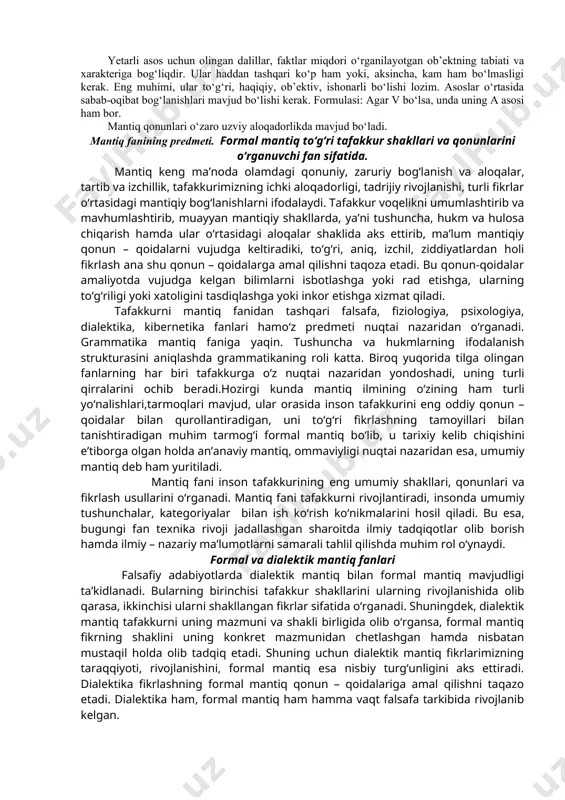 Yetarli asos uchun olingan dalillar, faktlar miqdori o‘rganilayotgan ob’ektning tabiati va xarakteriga bog‘liqdir. Ular haddan tashqari ko‘p ham yoki, aksincha, kam ham bo‘lmasligi kerak. Eng muhimi, ular to‘g‘ri, haqiqiy, ob’ektiv, ishonarli bo‘lishi lozim. Asoslar o‘rtasida sabab-oqibat bog‘lanishlari mavjud bo‘lishi kerak. Formulasi: Agar V bo‘lsa, unda uning A asosi ham bor.

Mantiq qonunlari o‘zaro uzviy aloqadorlikda mavjud bo‘ladi.

Mantiq fanining predmeti. Formal mantiq to‘g‘ri tafakkur shakllari va qonunlarini o‘rganuvchi fan sifatida.

Mantiq keng ma’noda olamdagi qonuniy, zaruriy bog‘lanish va aloqalar, tartib va izchillik, tafakkurimizning ichki aloqadorligi, tadrijiy rivojlanishi, turli fikrlar o‘rtasidagi mantiqiy bog‘lanishlarni ifodalaydi. Tafakkur voqelikni umumlashtirib va mavhumlashtirib, muayyan mantiqiy shakllarda, ya’ni tushuncha, hukm va hulosa chiqarish hamda ular o‘rtasidagi aloqalar shaklida aks ettirib, ma’lum mantiqiy qonun – qoidalarni vujudga keltiradiki, to‘g‘ri, aniq, izchil, ziddiyatlardan holi fikrlash ana shu qonun – qoidalarga amal qilishni taqoza etadi. Bu qonun-qoidalar amaliyotda vujudga kelgan bilimlarni isbotlashga yoki rad etishga, ularning to‘g‘riligi yoki xatoligini tasdiqlashga yoki inkor etishga xizmat qiladi.

Tafakkurni mantiq fanidan tashqari falsafa, fiziologiya, psixologiya, dialektika, kibernetika fanlari hamo‘z predmeti nuqtai nazaridan o‘rganadi. Grammatika mantiq faniga yaqin. Tushuncha va hukmlarning ifodalanish strukturasini aniqlashda grammatikaning roli katta. Biroq yuqorida tilga olingan fanlarning har biri tafakkurga o‘z nuqtai nazaridan yondoshadi, uning turli qirralarini ochib beradi.Hozirgi kunda mantiq ilmining o‘zining ham turli yo‘nalishlari,tarmoqlari mavjud, ular orasida inson tafakkurini eng oddiy qonun – qoidalar bilan qurollantiradigan, uni to‘g‘ri fikrlashning tamoyillari bilan tanishtiradigan muhim tarmog‘i formal mantiq bo‘lib, u tarixiy kelib chiqishini e’tiborga olgan holda an’anaviy mantiq, ommaviyligi nuqtai nazaridan esa, umumiy mantiq deb ham yuritiladi.

Mantiq fani inson tafakkurining eng umumiy shakllari, qonunlari va fikrlash usullarini o‘rganadi. Mantiq fani tafakkurni rivojlantiradi, insonda umumiy tushunchalar, kategoriyalar bilan ish ko‘rish ko‘nikmalarini hosil qiladi. Bu esa, bugungi fan texnika rivoji jadallashgan sharoitda ilmiy tadqiqotlar olib borish hamda ilmiy – nazariy ma’lumotlarni samarali tahlil qilishda muhim rol o‘ynaydi.

Formal va dialektik mantiq fanlari

Falsafiy adabiyotlarda dialektik mantiq bilan formal mantiq mavjudligi ta’kidlanadi. Bularning birinchisi tafakkur shakllarini ularning rivojlanishida olib qarasa, ikkinchisi ularni shakllangan fikrlar sifatida o‘rganadi. Shuningdek, dialektik mantiq tafakkurni uning mazmuni va shakli birligida olib o‘rgansa, formal mantiq fikrning shaklini uning konkret mazmunidan chetlashgan hamda nisbatan mustaqil holda olib tadqiq etadi. Shuning uchun dialektik mantiq fikrlarimizning taraqqiyoti, rivojlanishini, formal mantiq esa nisbiy turg‘unligini aks ettiradi. Dialektika fikrlashning formal mantiq qonun – qoidalariga amal qilishni taqazo etadi. Dialektika ham, formal mantiq ham hamma vaqt falsafa tarkibida rivojlanib kelgan.